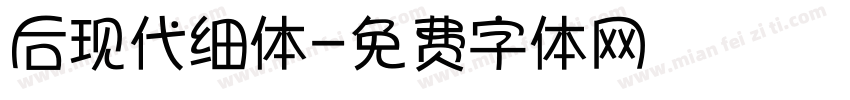 后现代细体-免费字体网

www.mian fei zi ti.com